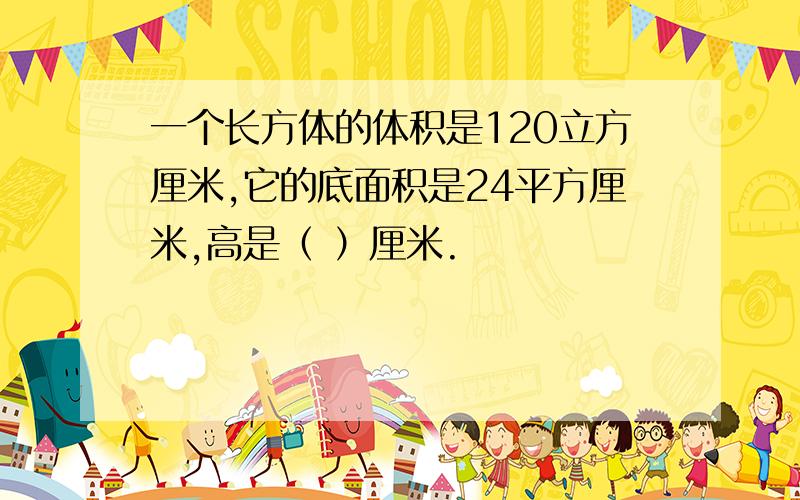 SCHOOL

一个长方体的体积是120立方厘米,它的底面积是24平方厘米,高是（ ）厘米.